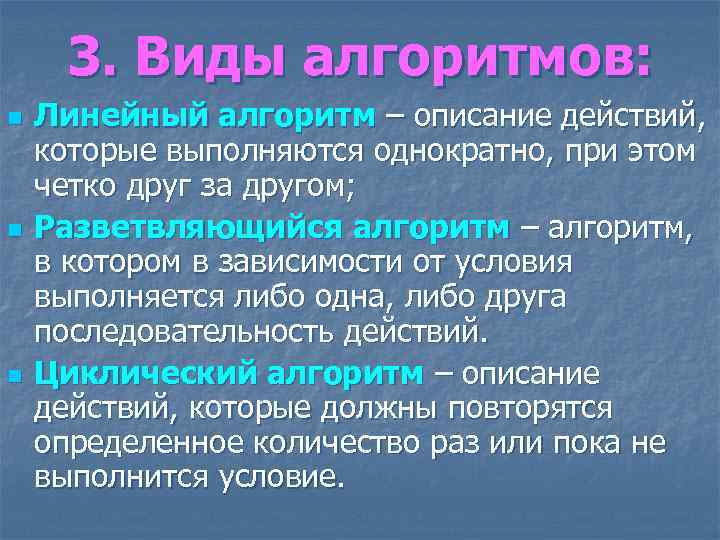 3. Виды алгоритмов:

Линейный алгоритм – описание действий, которые выполняются однократно, при этом четко друг за другом;

Разветвляющийся алгоритм – алгоритм, в котором в зависимости от условия выполняется либо одна, либо друга последовательность действий.

Циклический алгоритм – описание действий, которые должны повторятся определенное количество раз или пока не выполнится условие.